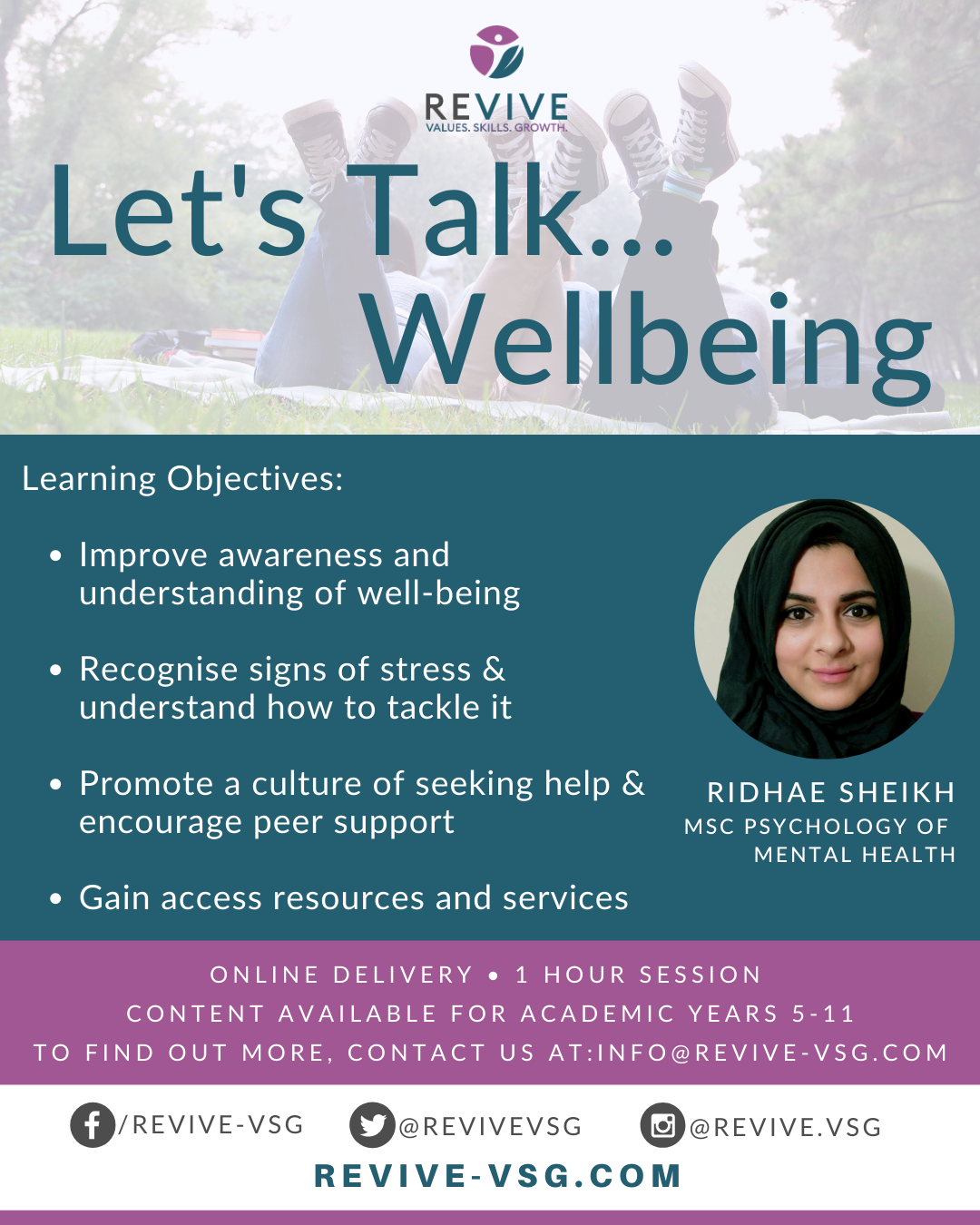 REVIVE
VALUES. SKILLS. GROWTH.

Let's Talk...
Wellbeing

Learning Objectives:

• Improve awareness and understanding of well-being

• Recognise signs of stress & understand how to tackle it

• Promote a culture of seeking help & encourage peer support

• Gain access resources and services

RIDHAE SHEIKH
MSC PSYCHOLOGY OF MENTAL HEALTH

ONLINE DELIVERY • 1 HOUR SESSION
CONTENT AVAILABLE FOR ACADEMIC YEARS 5-11
TO FIND OUT MORE, CONTACT US AT:INFO@REVIVE-VSG.COM

/REVIVE-VSG @REVIVEVSG @REVIVE.VSG
REVIVE-VSG.COM